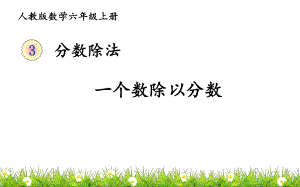 人教版数学六年级上册

3 分数除法

一个数除以分数